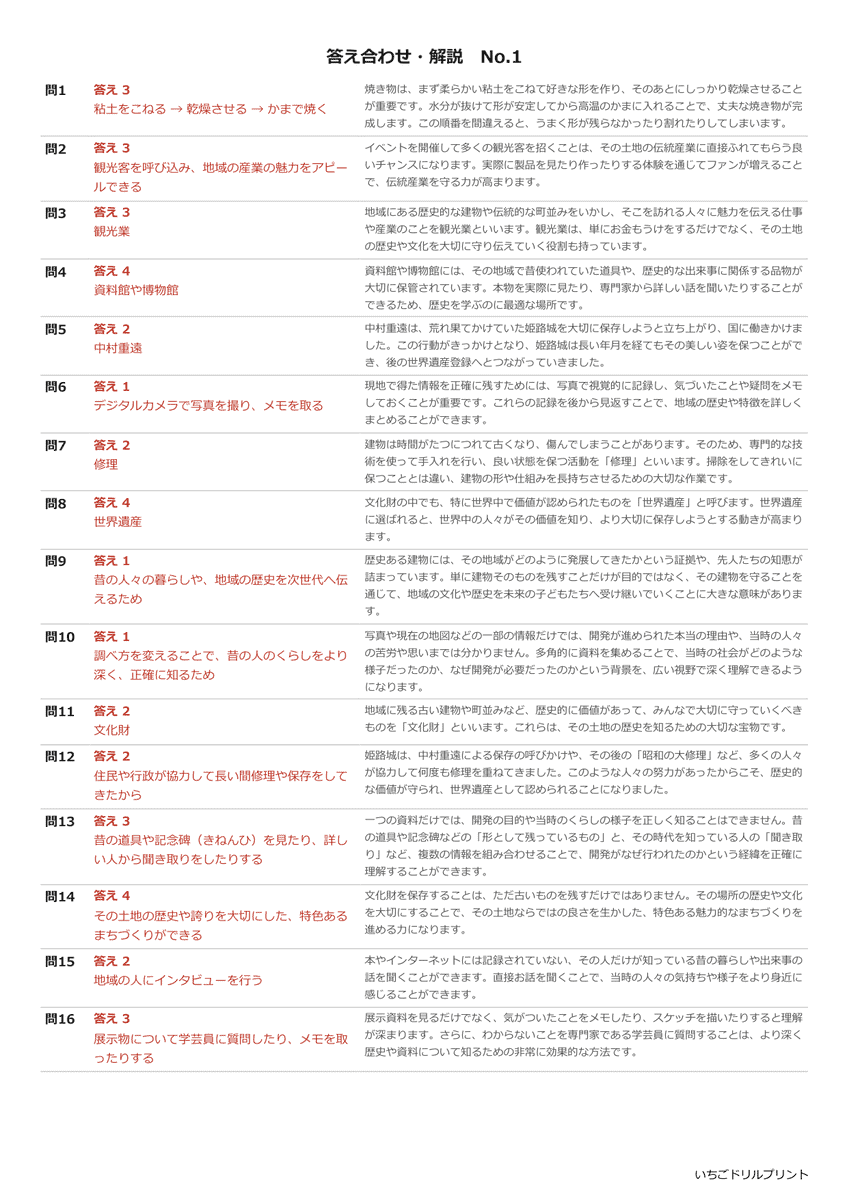 答え合わせ・解説 No.1

問1
答え 3
粘土をこねる → 乾燥させる → かまで焼く
焼き物は、まず柔らかい粘土をこねて好きな形を作り、そのあとにしっかり乾燥させることが重要です。水分が抜けて形が安定してから高温のかまに入れることで、丈夫な焼き物が完成します。この順番を間違えると、うまく形が残らなかったり割れたりしてしまいます。

問2
答え 3
観光客を呼び込み、地域の産業の魅力をアピールできる
イベントを開催して多くの観光客を招くことは、その土地の伝統産業に直接ふれてもらう良いチャンスになります。実際に製品を見たり作ったりする体験を通じてファンが増えることで、伝統産業を守る力が高まります。

問3
答え 3
観光業
地域にある歴史的な建物や伝統的な町並みをいかし、そこを訪れる人々に魅力を伝える仕事や産業のことを観光業といいます。観光業は、単にお金もうけをするだけでなく、その土地の歴史や文化を大切に守り伝えていく役割も持っています。

問4
答え 4
資料館や博物館
資料館や博物館には、その地域で昔使われていた道具や、歴史的な出来事に関係する品物が大切に保管されています。本物を実際に見たり、専門家から詳しい話を聞いたりすることができるため、歴史を学ぶのに最適な場所です。

問5
答え 2
中村重遠
中村重遠は、荒れ果てかけていた姫路城を大切に保存しようと立ち上がり、国に働きかけました。この行動がきっかけとなり、姫路城は長い年月を経てもその美しい姿を保つことができ、後の世界遺産登録へとつながっていきました。

問6
答え 1
デジタルカメラで写真を撮り、メモを取る
現地で得た情報を正確に残すためには、写真で視覚的に記録し、気づいたことや疑問をメモしておくことが重要です。これらの記録を後から見返すことで、地域の歴史や特徴を詳しくまとめることができます。

問7
答え 2
修理
建物は時間がたつにつれて古くなり、傷んでしまうことがあります。そのため、専門的な技術を使って手入れを行い、良い状態を保つ活動を「修理」といいます。掃除をしてきれいに保つこととは違い、建物の形や仕組みを長持ちさせるための大切な作業です。

問8
答え 4
世界遺産
文化財の中でも、特に世界中で価値が認められたものを「世界遺産」と呼びます。世界遺産に選ばれると、世界中の人々がその価値を知り、より大切に保存しようとする動きが高まります。

問9
答え 1
昔の人々の暮らしや、地域の歴史を次世代へ伝えるため
歴史ある建物には、その地域がどのように発展してきたかという証拠や、先人たちの知恵が詰まっています。単に建物そのものを残すことだけが目的ではなく、その建物を守ることを通じて、地域の文化や歴史を未来の子どもたちへ受け継いでいくことに大きな意味があります。

問10
答え 1
調べ方を変えることで、昔の人のくらしをより深く、正確に知るため
写真や現在の地図などの一部の情報だけでは、開発が進められた本当の理由や、当時の人々の苦労や思いまでは分かりません。多角的に資料を集めることで、当時の社会がどのような様子だったのか、なぜ開発が必要だったのかという背景を、広い視野で深く理解できるようになります。

問11
答え 2
文化財
地域に残る古い建物や町並みなど、歴史的に価値があって、みんなで大切に守っていくべきものを「文化財」といいます。これらは、その土地の歴史を知るための大切な宝物です。

問12
答え 2
住民や行政が協力して長い間修理や保存をしてきたから
姫路城は、中村重遠による保存の呼びかけや、その後の「昭和の大修理」など、多くの人々が協力して何度も修理を重ねてきました。このような人々の努力があったからこそ、歴史的な価値が守られ、世界遺産として認められることになりました。

問13
答え 3
昔の道具や記念碑（きねんひ）を見たり、詳しい人から聞き取りをしたりする
一つの資料だけでは、開発の目的や当時のくらしの様子を正しく知ることはできません。昔の道具や記念碑などの「形として残っているもの」と、その時代を知っている人の「聞き取り」など、複数の情報を組み合わせることで、開発がなぜ行われたのかという経緯を正確に理解することができます。

問14
答え 4
その土地の歴史や誇りを大切にした、特色あるまちづくりができる
文化財を保存することは、ただ古いものを残すだけではありません。その場所の歴史や文化を大切にすることで、その土地ならではの良さを生かした、特色ある魅力的なまちづくりを進める力になります。

問15
答え 2
地域の人にインタビューを行う
本やインターネットには記録されていない、その人だけが知っている昔の暮らしや出来事の話を聞くことができます。直接お話を聞くことで、当時の人々の気持ちや様子をより身近に感じることができます。

問16
答え 3
展示物について学芸員に質問したり、メモを取ったりする
展示資料を見るだけでなく、気がついたことをメモしたり、スケッチを描いたりすると理解が深まります。さらに、わからないことを専門家である学芸員に質問することは、より深く歴史や資料について知るための非常に効果的な方法です。

いちごドリルプリント